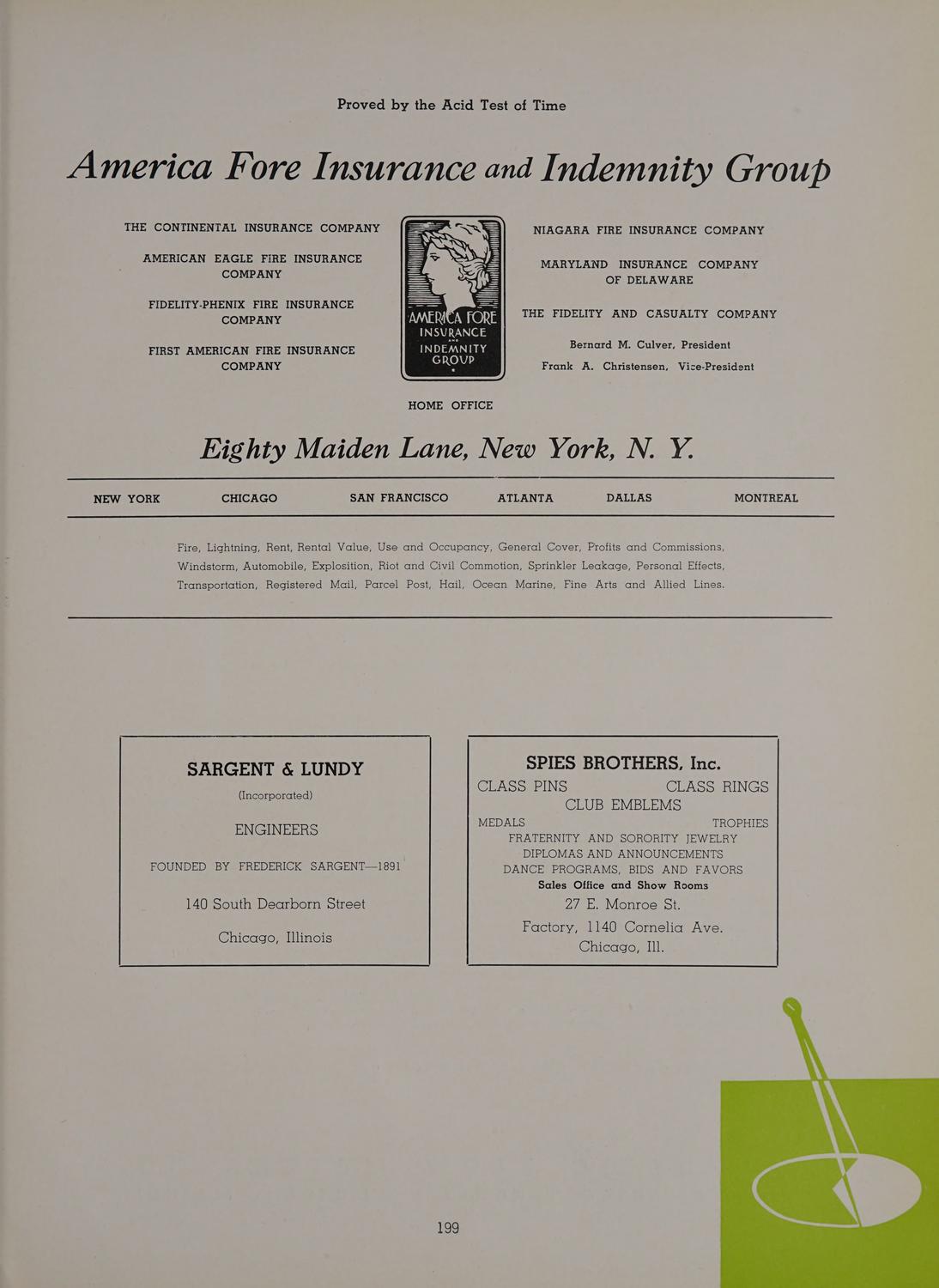 Proved by the Acid Test of Time

America Fore Insurance and Indemnity Group

THE CONTINENTAL INSURANCE COMPANY

AMERICAN EAGLE FIRE INSURANCE COMPANY

FIDELITY-PHENIX FIRE INSURANCE COMPANY

FIRST AMERICAN FIRE INSURANCE COMPANY

AMERICA FORE INSURANCE AND INDEMNITY GROUP

NIAGARA FIRE INSURANCE COMPANY

MARYLAND INSURANCE COMPANY OF DELAWARE

THE FIDELITY AND CASUALTY COMPANY

Bernard M. Culver, President

Frank A. Christensen, Vice-President

HOME OFFICE

Eighty Maiden Lane, New York, N. Y.

NEW YORK CHICAGO SAN FRANCISCO ATLANTA DALLAS MONTREAL

Fire, Lightning, Rent, Rental Value, Use and Occupancy, General Cover, Profits and Commissions, Windstorm, Automobile, Explosition, Riot and Civil Commotion, Sprinkler Leakage, Personal Effects, Transportation, Registered Mail, Parcel Post, Hail, Ocean Marine, Fine Arts and Allied Lines.

SARGENT & LUNDY

(Incorporated)

ENGINEERS

FOUNDED BY FREDERICK SARGENT—1891

140 South Dearborn Street

Chicago, Illinois

SPIES BROTHERS, Inc.

CLASS PINS CLASS RINGS

CLUB EMBLEMS

MEDALS TROPHIES

FRATERNITY AND SORORITY JEWELRY

DIPLOMAS AND ANNOUNCEMENTS

DANCE PROGRAMS, BIDS AND FAVORS

Sales Office and Show Rooms

27 E. Monroe St.

Factory, 1140 Cornelia Ave.

Chicago, Ill.

199